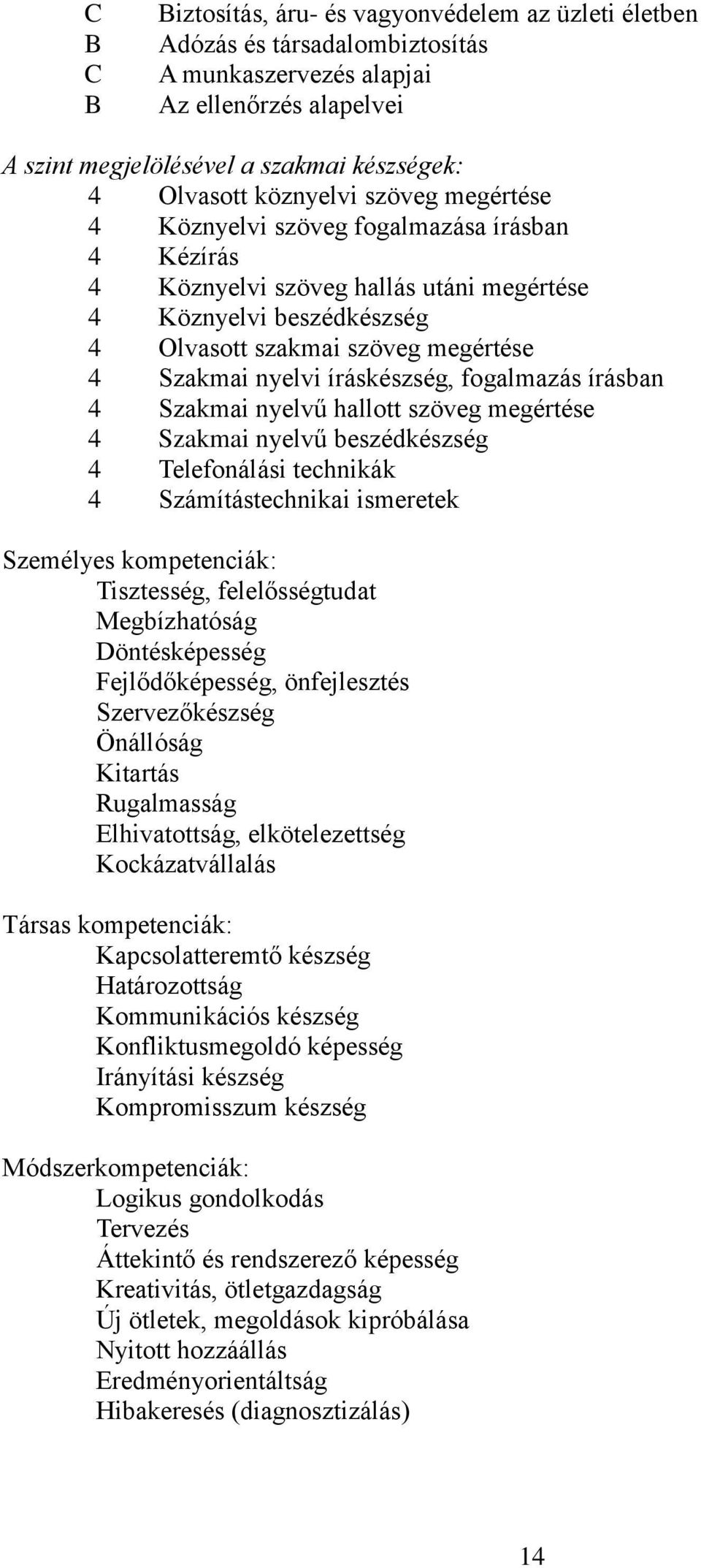 C Biztosítás, áru- és vagyonvédelem az üzleti életben
B Adózás és társadalombiztosítás
C A munkaszervezés alapjai
B Az ellenőrzés alapelvei

A szint megjelölésével a szakmai készségek:
4 Olvasott köznyelvi szöveg megértése
4 Köznyelvi szöveg fogalmazása írásban
4 Kézírás
4 Köznyelvi szöveg hallás utáni megértése
4 Köznyelvi beszédkészség
4 Olvasott szakmai szöveg megértése
4 Szakmai nyelvi íráskészség, fogalmazás írásban
4 Szakmai nyelvű hallott szöveg megértése
4 Szakmai nyelvű beszédkészség
4 Telefonálási technikák
4 Számítástechnikai ismeretek

Személyes kompetenciák:
Tisztesség, felelősségtudat
Megbízhatóság
Döntésképesség
Fejlődőképesség, önfejlesztés
Szervezőkészség
Önállóság
Kitartás
Rugalmasság
Elhivatottság, elkötelezettség
Kockázatvállalás

Társas kompetenciák:
Kapcsolatteremtő készség
Határozottság
Kommunikációs készség
Konfliktusmegoldó képesség
Irányítási készség
Kompromisszum készség

Módszerkompetenciák:
Logikus gondolkodás
Tervezés
Áttekintő és rendszerező képesség
Kreativitás, ötletgazdagság
Új ötletek, megoldások kipróbálása
Nyitott hozzáállás
Eredményorientáltság
Hibakeresés (diagnosztizálás)

14